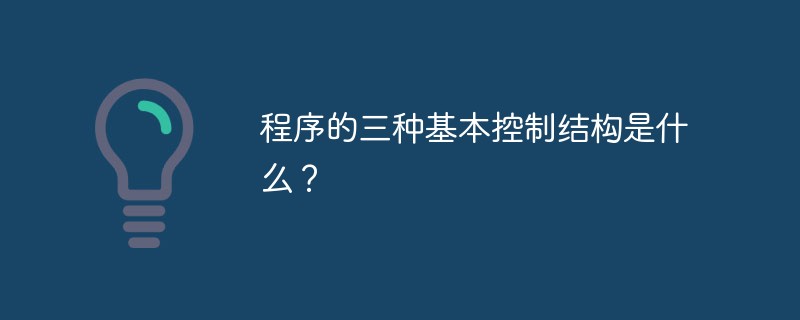 程序的三种基本控制结构是什么？